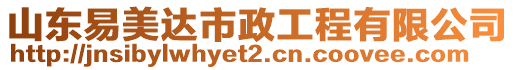 山东易美达市政工程有限公司
http://jnsibylwhyet2.cn.coovee.com